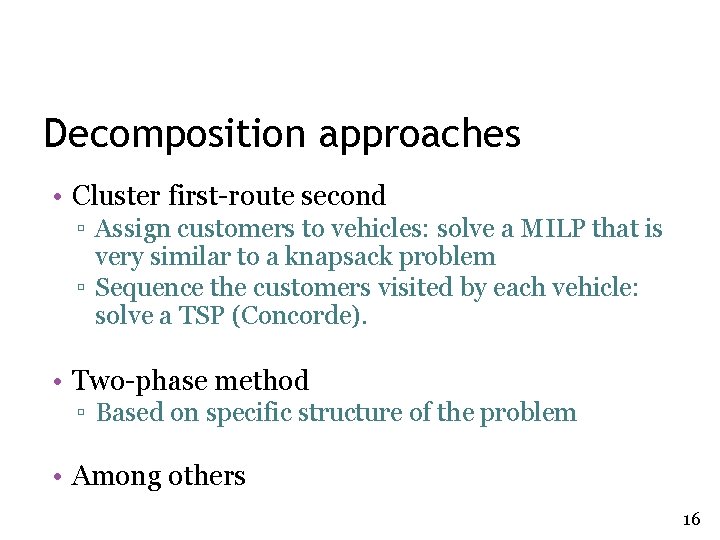 Decomposition approaches

• Cluster first-route second
▫ Assign customers to vehicles: solve a MILP that is very similar to a knapsack problem
▫ Sequence the customers visited by each vehicle: solve a TSP (Concorde).

• Two-phase method
▫ Based on specific structure of the problem

• Among others

16